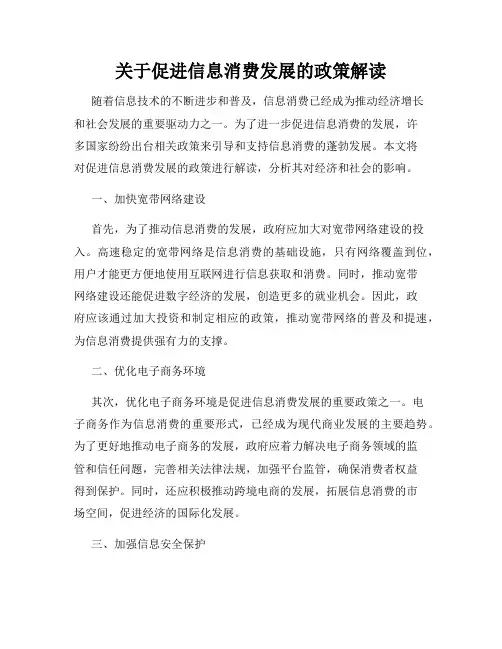 关于促进信息消费发展的政策解读

随着信息技术的不断进步和普及，信息消费已经成为推动经济增长和社会发展的重要驱动力之一。为了进一步促进信息消费的发展，许多国家纷纷出台相关政策来引导和支持信息消费的蓬勃发展。本文将对促进信息消费发展的政策进行解读，分析其对经济和社会的影响。

一、加快宽带网络建设

首先，为了推动信息消费的发展，政府应加大对宽带网络建设的投入。高速稳定的宽带网络是信息消费的基础设施，只有网络覆盖到位，用户才能更方便地使用互联网进行信息获取和消费。同时，推动宽带网络建设还能促进数字经济的发展，创造更多的就业机会。因此，政府应该通过加大投资和制定相应的政策，推动宽带网络的普及和提速，为信息消费提供强有力的支撑。

二、优化电子商务环境

其次，优化电子商务环境是促进信息消费发展的重要政策之一。电子商务作为信息消费的重要形式，已经成为现代商业发展的主要趋势。为了更好地推动电子商务的发展，政府应着力解决电子商务领域的监管和信任问题，完善相关法律法规，加强平台监管，确保消费者权益得到保护。同时，还应积极推动跨境电商的发展，拓展信息消费的市场空间，促进经济的国际化发展。

三、加强信息安全保护